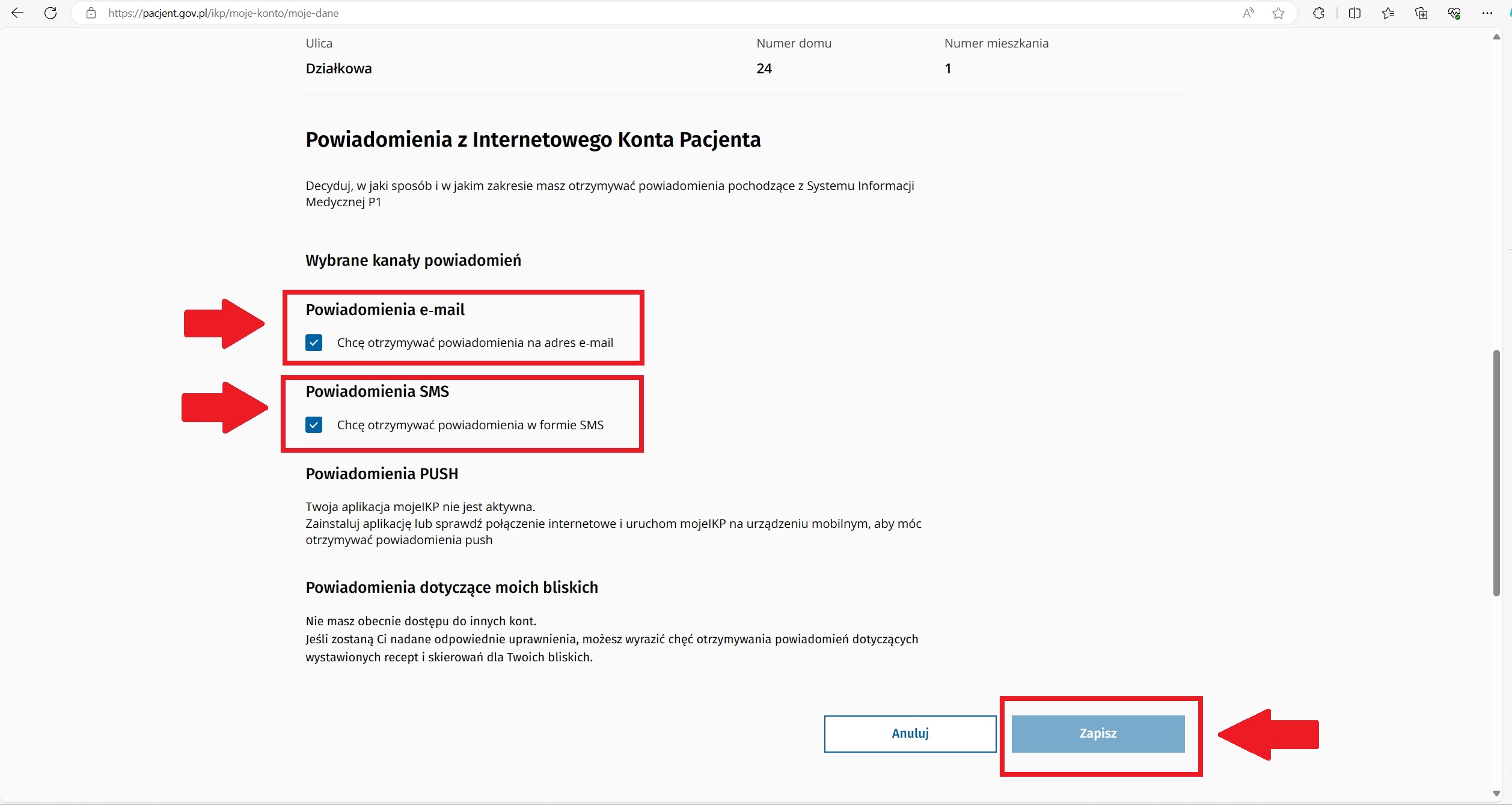 https://pacjent.gov.pl/ikp/moje-konto/moje-dane

| Ulica | Numer domu | Numer mieszkania |
|---|---|---|
| Działkowa | 24 | 1 |

Powiadomienia z Internetowego Konta Pacjenta

Decyduj, w jaki sposób i w jakim zakresie masz otrzymywać powiadomienia pochodzące z Systemu Informacji Medycznej P1

Wybrane kanały powiadomień

Powiadomienia e-mail

Chcę otrzymywać powiadomienia na adres e-mail

Powiadomienia SMS

Chcę otrzymywać powiadomienia w formie SMS

Powiadomienia PUSH

Twoja aplikacja mojeIKP nie jest aktywna.
Zainstaluj aplikację lub sprawdź połączenie internetowe i uruchom mojeIKP na urządzeniu mobilnym, aby móc otrzymywać powiadomienia push

Powiadomienia dotyczące moich bliskich

Nie masz obecnie dostępu do innych kont.
Jeśli zostaną Ci nadane odpowiednie uprawnienia, możesz wyrazić chęć otrzymywania powiadomień dotyczących wystawionych recept i skierowań dla Twoich bliskich.

Anuluj

Zapisz